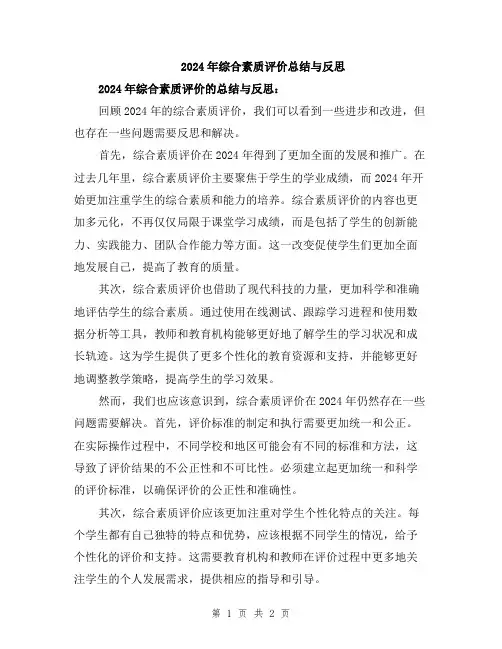 2024年综合素质评价总结与反思

2024年综合素质评价的总结与反思：

回顾2024年的综合素质评价，我们可以看到一些进步和改进，但也存在一些问题需要反思和解决。

首先，综合素质评价在2024年得到了更加全面的发展和推广。在过去几年里，综合素质评价主要聚焦于学生的学业成绩，而2024年开始更加注重学生的综合素质和能力的培养。综合素质评价的内容也更加多元化，不再仅仅局限于课堂学习成绩，而是包括了学生的创新能力、实践能力、团队合作能力等方面。这一改变促使学生们更加全面地发展自己，提高了教育的质量。

其次，综合素质评价也借助了现代科技的力量，更加科学和准确地评估学生的综合素质。通过使用在线测试、跟踪学习进程和使用数据分析等工具，教师和教育机构能够更好地了解学生的学习状况和成长轨迹。这为学生提供了更多个性化的教育资源和支持，并能够更好地调整教学策略，提高学生的学习效果。

然而，我们也应该意识到，综合素质评价在2024年仍然存在一些问题需要解决。首先，评价标准的制定和执行需要更加统一和公正。在实际操作过程中，不同学校和地区可能会有不同的标准和方法，这导致了评价结果的不公正性和不可比性。必须建立起更加统一和科学的评价标准，以确保评价的公正性和准确性。

其次，综合素质评价应该更加注重对学生个性化特点的关注。每个学生都有自己独特的特点和优势，应该根据不同学生的情况，给予个性化的评价和支持。这需要教育机构和教师在评价过程中更多地关注学生的个人发展需求，提供相应的指导和引导。

第 1 页 共 2 页